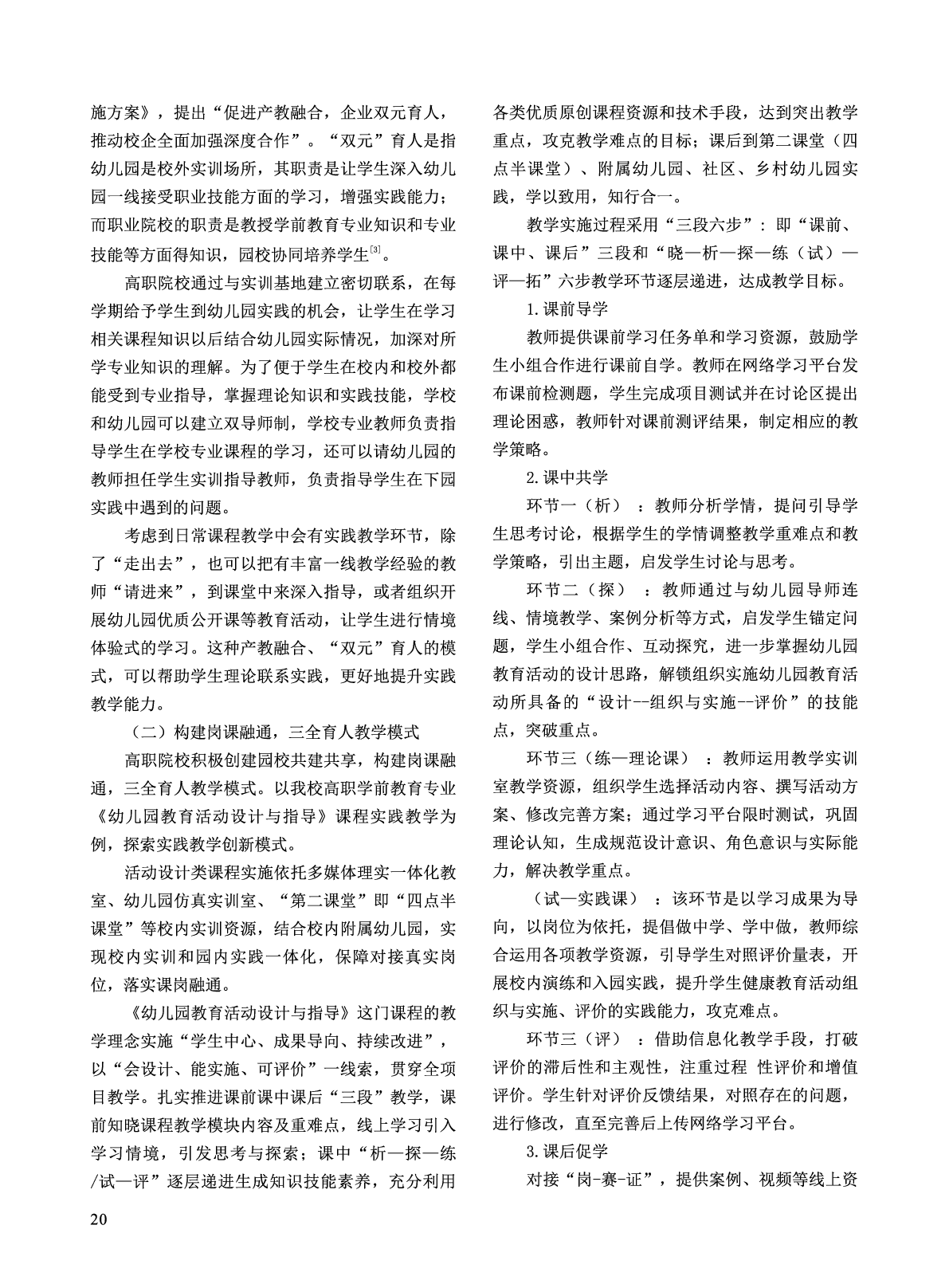 施方案》，提出“促进产教融合，企业双元育人，推动校企全面加强深度合作”。“双元”育人是指幼儿园是校外实训场所，其职责是让学生深入幼儿园一线接受职业技能方面的学习，增强实践能力；而职业院校的职责是教授学前教育专业知识和专业技能等方面得知识，园校协同培养学生$^{[3]}$。

高职院校通过与实训基地建立密切联系，在每学期给予学生到幼儿园实践的机会，让学生在学习相关课程知识以后结合幼儿园实际情况，加深对所学专业知识的理解。为了便于学生在校内和校外都能受到专业指导，掌握理论知识和实践技能，学校和幼儿园可以建立双导师制，学校专业教师负责指导学生在学校专业课程的学习，还可以请幼儿园的教师担任学生实训指导教师，负责指导学生在下园实践中遇到的问题。

考虑到日常课程教学中会有实践教学环节，除了“走出去”，也可以把有丰富一线教学经验的教师“请进来”，到课堂中来深入指导，或者组织开展幼儿园优质公开课等教育活动，让学生进行情境体验式的学习。这种产教融合、“双元”育人的模式，可以帮助学生理论联系实践，更好地提升实践教学能力。

（二）构建岗课融通，三全育人教学模式

高职院校积极创建园校共建共享，构建岗课融通，三全育人教学模式。以我校高职学前教育专业《幼儿园教育活动设计与指导》课程实践教学为例，探索实践教学创新模式。

活动设计类课程实施依托多媒体理实一体化教室、幼儿园仿真实训室、“第二课堂”即“四点半课堂”等校内实训资源，结合校内附属幼儿园，实现校内实训和园内实践一体化，保障对接真实岗位，落实课岗融通。

《幼儿园教育活动设计与指导》这门课程的教学理念实施“学生中心、成果导向、持续改进”，以“会设计、能实施、可评价”一线索，贯穿全项目教学。扎实推进课前课中课后“三段”教学，课前知晓课程教学模块内容及重难点，线上学习引入学习情境，引发思考与探索；课中“析—探—练/试—评”逐层递进生成知识技能素养，充分利用各类优质原创课程资源和技术手段，达到突出教学重点，攻克教学难点的目标；课后到第二课堂（四点半课堂）、附属幼儿园、社区、乡村幼儿园实践，学以致用，知行合一。

教学实施过程采用“三段六步”：即“课前、课中、课后”三段和“晓—析—探—练（试）—评—拓”六步教学环节逐层递进，达成教学目标。

1.课前导学

教师提供课前学习任务单和学习资源，鼓励学生小组合作进行课前自学。教师在网络学习平台发布课前检测题，学生完成项目测试并在讨论区提出理论困惑，教师针对课前测评结果，制定相应的教学策略。

2.课中共学

环节一（析）：教师分析学情，提问引导学生思考讨论，根据学生的学情调整教学重难点和教学策略，引出主题，启发学生讨论与思考。

环节二（探）：教师通过与幼儿园导师连线、情境教学、案例分析等方式，启发学生锚定问题，学生小组合作、互动探究，进一步掌握幼儿园教育活动的设计思路，解锁组织实施幼儿园教育活动所具备的“设计--组织与实施--评价”的技能点，突破重点。

环节三（练—理论课）：教师运用教学实训室教学资源，组织学生选择活动内容、撰写活动方案、修改完善方案；通过学习平台限时测试，巩固理论认知，生成规范设计意识、角色意识与实际能力，解决教学重点。

（试—实践课）：该环节是以学习成果为导向，以岗位为依托，提倡做中学、学中做，教师综合运用各项教学资源，引导学生对照评价量表，开展校内演练和入园实践，提升学生健康教育活动组织与实施、评价的实践能力，攻克难点。

环节三（评）：借助信息化教学手段，打破评价的滞后性和主观性，注重过程 性评价和增值评价。学生针对评价反馈结果，对照存在的问题，进行修改，直至完善后上传网络学习平台。

3.课后促学

对接“岗-赛-证”，提供案例、视频等线上资

20